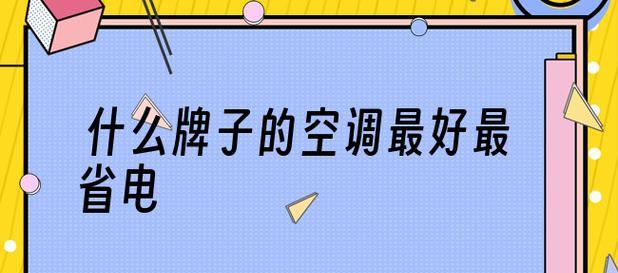 什么牌子的空调最好最省电